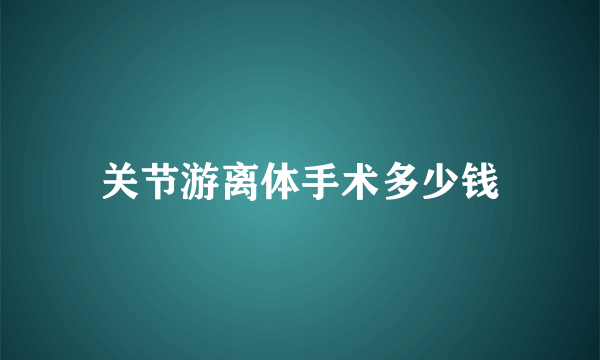 关节游离体手术多少钱